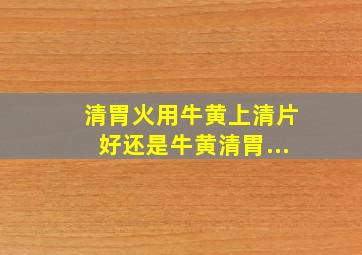 清胃火用牛黄上清片好还是牛黄清胃...